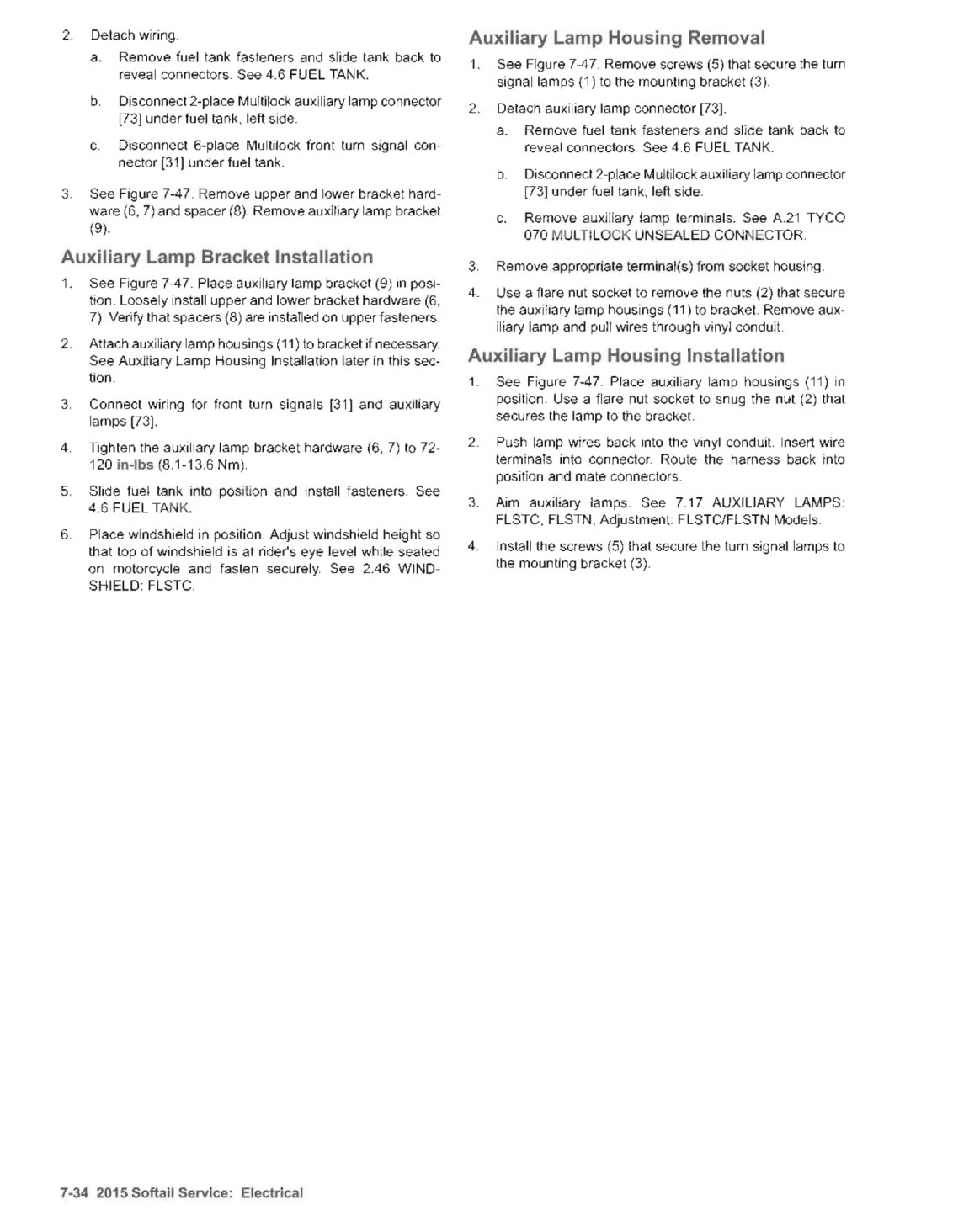 2. Detach wiring.

a. Remove fuel tank fasteners and slide tank back to reveal connectors. See 4.6 FUEL TANK.

b. Disconnect 2-place Multilock auxiliary lamp connector [73] under fuel tank, left side.

c. Disconnect 6-place Multilock front turn signal connector [31] under fuel tank.

3. See Figure 7-47. Remove upper and lower bracket hardware (6, 7) and spacer (8). Remove auxiliary lamp bracket (9).

Auxiliary Lamp Bracket Installation

1. See Figure 7-47. Place auxiliary lamp bracket (9) in position. Loosely install upper and lower bracket hardware (6, 7). Verify that spacers (8) are installed on upper fasteners.

2. Attach auxiliary lamp housings (11) to bracket if necessary. See Auxiliary Lamp Housing Installation later in this section.

3. Connect wiring for front turn signals [31] and auxiliary lamps [73].

4. Tighten the auxiliary lamp bracket hardware (6, 7) to 72-120 in-lbs (8.1-13.6 Nm).

5. Slide fuel tank into position and install fasteners. See 4.6 FUEL TANK.

6. Place windshield in position. Adjust windshield height so that top of windshield is at rider's eye level while seated on motorcycle and fasten securely. See 2.46 WINDSHIELD: FLSTC.

Auxiliary Lamp Housing Removal

1. See Figure 7-47. Remove screws (5) that secure the turn signal lamps (1) to the mounting bracket (3).

2. Detach auxiliary lamp connector [73].

a. Remove fuel tank fasteners and slide tank back to reveal connectors. See 4.6 FUEL TANK.

b. Disconnect 2-place Multilock auxiliary lamp connector [73] under fuel tank, left side.

c. Remove auxiliary lamp terminals. See A.21 TYCO 070 MULTILOCK UNSEALED CONNECTOR.

3. Remove appropriate terminal(s) from socket housing.

4. Use a flare nut socket to remove the nuts (2) that secure the auxiliary lamp housings (11) to bracket. Remove auxiliary lamp and pull wires through vinyl conduit.

Auxiliary Lamp Housing Installation

1. See Figure 7-47. Place auxiliary lamp housings (11) in position. Use a flare nut socket to snug the nut (2) that secures the lamp to the bracket.

2. Push lamp wires back into the vinyl conduit. Insert wire terminals into connector. Route the harness back into position and mate connectors.

3. Aim auxiliary lamps. See 7.17 AUXILIARY LAMPS: FLSTC, FLSTN, Adjustment: FLSTC/FLSTN Models.

4. Install the screws (5) that secure the turn signal lamps to the mounting bracket (3).

7-34 2015 Softail Service: Electrical